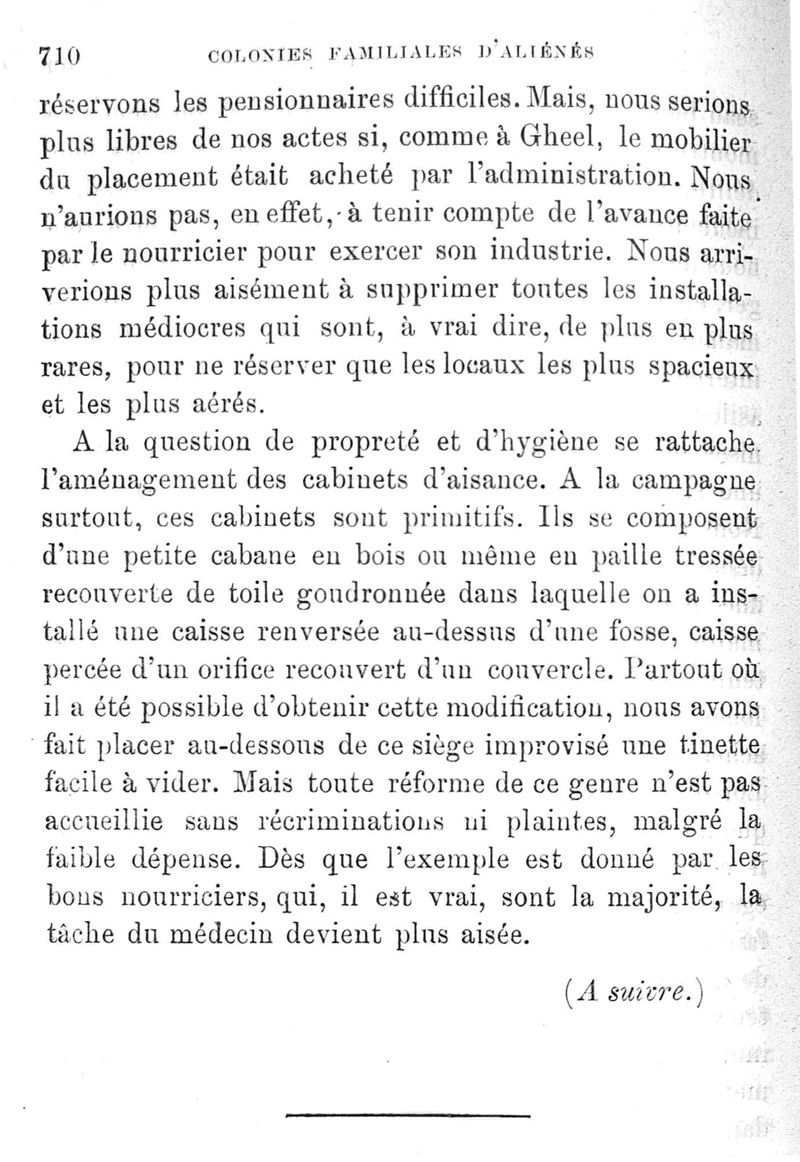 710 COLONIES FAMILIALES D'ALIÉNÉS

réservons les pensionnaires difficiles. Mais, nous serions plus libres de nos actes si, comme à Gheel, le mobilier du placement était acheté par l'administration. Nous n'aurions pas, en effet, à tenir compte de l'avance faite par le nourricier pour exercer son industrie. Nous arriverions plus aisément à supprimer toutes les installations médiocres qui sont, à vrai dire, de plus en plus rares, pour ne réserver que les locaux les plus spacieux et les plus aérés.

A la question de propreté et d'hygiène se rattache l'aménagement des cabinets d'aisance. A la campagne surtout, ces cabinets sont primitifs. Ils se composent d'une petite cabane en bois ou même en paille tressée recouverte de toile goudronnée dans laquelle on a installé une caisse renversée au-dessus d'une fosse, caisse percée d'un orifice recouvert d'un couvercle. Partout où il a été possible d'obtenir cette modification, nous avons fait placer au-dessous de ce siège improvisé une tinette facile à vider. Mais toute réforme de ce genre n'est pas accueillie sans récriminations ni plaintes, malgré la faible dépense. Dès que l'exemple est donné par les bons nourriciers, qui, il est vrai, sont la majorité, la tâche du médecin devient plus aisée.

(A suivre.)